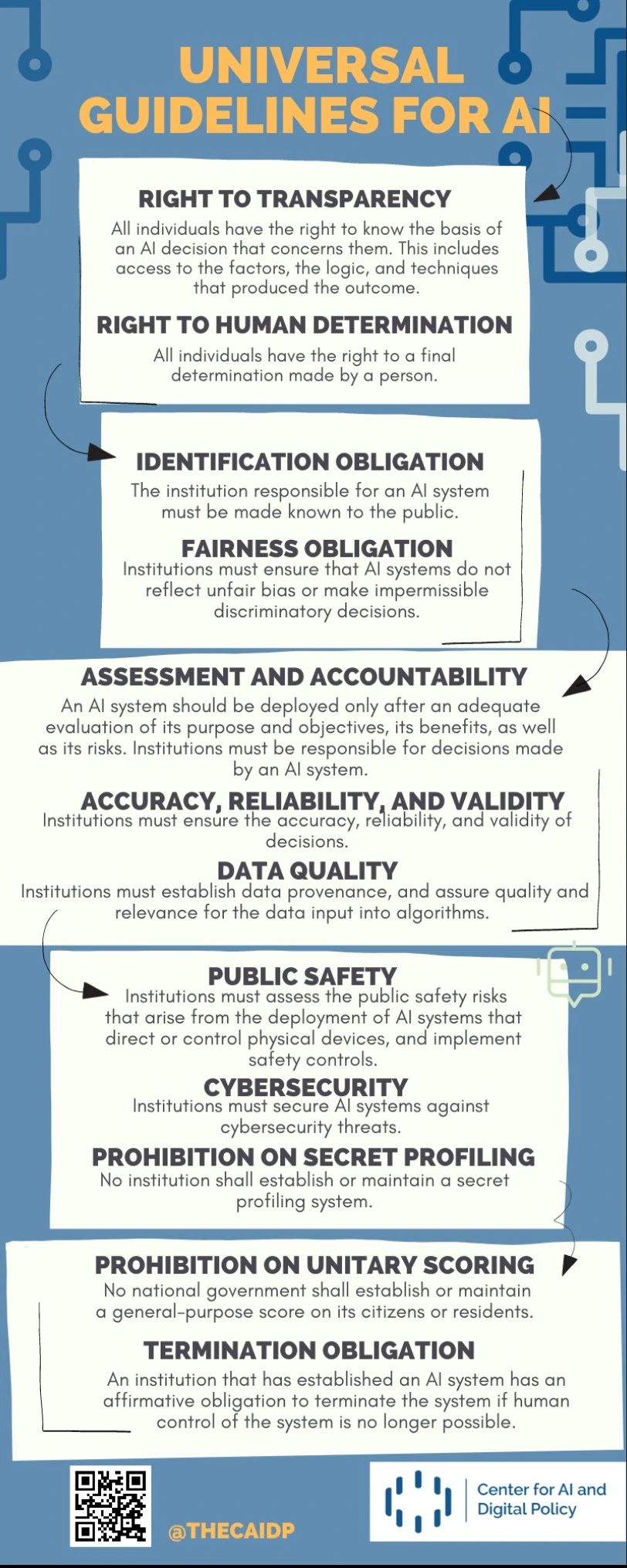 UNIVERSAL GUIDELINES FOR AI

RIGHT TO TRANSPARENCY
All individuals have the right to know the basis of an AI decision that concerns them. This includes access to the factors, the logic, and techniques that produced the outcome.

RIGHT TO HUMAN DETERMINATION
All individuals have the right to a final determination made by a person.

IDENTIFICATION OBLIGATION
The institution responsible for an AI system must be made known to the public.

FAIRNESS OBLIGATION
Institutions must ensure that AI systems do not reflect unfair bias or make impermissible discriminatory decisions.

ASSESSMENT AND ACCOUNTABILITY
An AI system should be deployed only after an adequate evaluation of its purpose and objectives, its benefits, as well as its risks. Institutions must be responsible for decisions made by an AI system.

ACCURACY, RELIABILITY, AND VALIDITY
Institutions must ensure the accuracy, reliability, and validity of decisions.

DATA QUALITY
Institutions must establish data provenance, and assure quality and relevance for the data input into algorithms.

PUBLIC SAFETY
Institutions must assess the public safety risks that arise from the deployment of AI systems that direct or control physical devices, and implement safety controls.

CYBERSECURITY
Institutions must secure AI systems against cybersecurity threats.

PROHIBITION ON SECRET PROFILING
No institution shall establish or maintain a secret profiling system.

PROHIBITION ON UNITARY SCORING
No national government shall establish or maintain a general-purpose score on its citizens or residents.

TERMINATION OBLIGATION
An institution that has established an AI system has an affirmative obligation to terminate the system if human control of the system is no longer possible.

@THECAIDP

Center for AI and Digital Policy